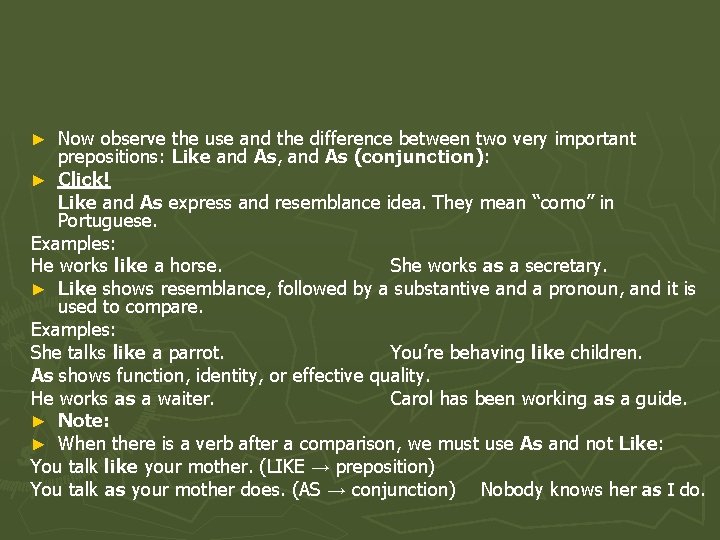 ► Now observe the use and the difference between two very important prepositions: Like and As, and As (conjunction):

► Click!

Like and As express and resemblance idea. They mean "como" in Portuguese.

Examples:

He works like a horse.    She works as a secretary.

► Like shows resemblance, followed by a substantive and a pronoun, and it is used to compare.

Examples:

She talks like a parrot.    You're behaving like children.

As shows function, identity, or effective quality.

He works as a waiter.    Carol has been working as a guide.

► Note:

► When there is a verb after a comparison, we must use As and not Like:

You talk like your mother. (LIKE → preposition)

You talk as your mother does. (AS → conjunction)    Nobody knows her as I do.